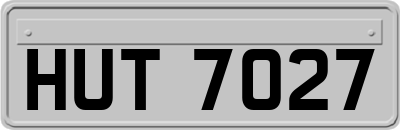 HUT 7027